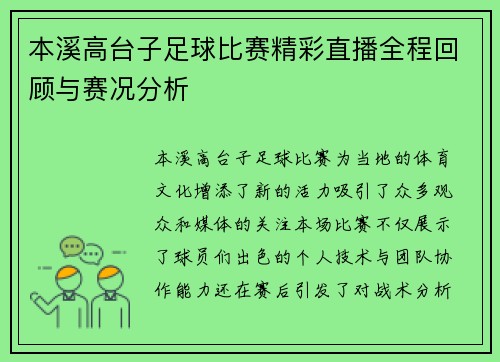 本溪高台子足球比赛精彩直播全程回顾与赛况分析

本溪高台子足球比赛为当地的体育文化增添了新的活力吸引了众多观众和媒体的关注本场比赛不仅展示了球员们出色的个人技术与团队协作能力还在赛后引发了对战术分析